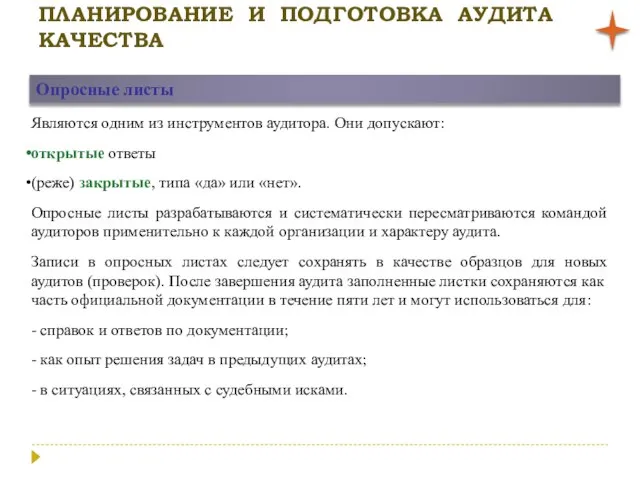 ПЛАНИРОВАНИЕ И ПОДГОТОВКА АУДИТА КАЧЕСТВА

Опросные листы

Являются одним из инструментов аудитора. Они допускают:

•открытые ответы

•(реже) закрытые, типа «да» или «нет».

Опросные листы разрабатываются и систематически пересматриваются командой аудиторов применительно к каждой организации и характеру аудита.

Записи в опросных листах следует сохранять в качестве образцов для новых аудитов (проверок). После завершения аудита заполненные листки сохраняются как часть официальной документации в течение пяти лет и могут использоваться для:

- справок и ответов по документации;

- как опыт решения задач в предыдущих аудитах;

- в ситуациях, связанных с судебными исками.